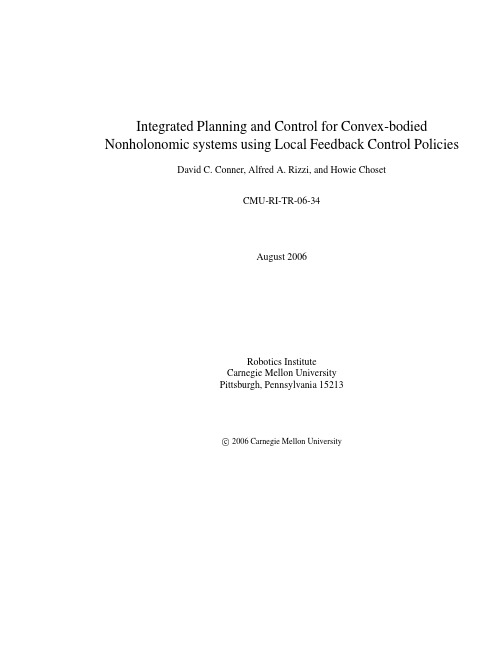 Integrated Planning and Control for Convex-bodied Nonholonomic systems using Local Feedback Control Policies

David C. Conner, Alfred A. Rizzi, and Howie Choset

CMU-RI-TR-06-34

August 2006

Robotics Institute
Carnegie Mellon University
Pittsburgh, Pennsylvania 15213

© 2006 Carnegie Mellon University